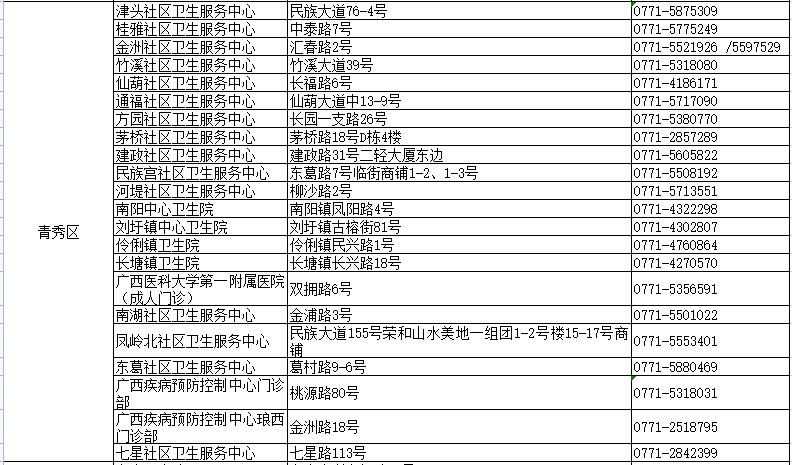 | 青秀区 | 津头社区卫生服务中心 | 民族大道76-4号 | 0771-5875309 |
|---|---|---|---|
| | 桂雅社区卫生服务中心 | 中泰路7号 | 0771-5775249 |
| | 金洲社区卫生服务中心 | 汇春路2号 | 0771-5521926 /5597529 |
| | 竹溪社区卫生服务中心 | 竹溪大道39号 | 0771-5318080 |
| | 仙葫社区卫生服务中心 | 长福路6号 | 0771-4186171 |
| | 通福社区卫生服务中心 | 仙葫大道中13-9号 | 0771-5717090 |
| | 方园社区卫生服务中心 | 长园一支路26号 | 0771-5380770 |
| | 茅桥社区卫生服务中心 | 茅桥路18号D栋4楼 | 0771-2857289 |
| | 建政社区卫生服务中心 | 建政路31号二轻大厦东边 | 0771-5605822 |
| | 民族宫社区卫生服务中心 | 东葛路7号临街商铺1-2、1-3号 | 0771-5508192 |
| | 河堤社区卫生服务中心 | 柳沙路2号 | 0771-5713551 |
| | 南阳中心卫生院 | 南阳镇凤阳路4号 | 0771-4322298 |
| | 刘圩镇中心卫生院 | 刘圩镇古榕街81号 | 0771-4302807 |
| | 伶俐镇卫生院 | 伶俐镇民兴路1号 | 0771-4760864 |
| | 长塘镇卫生院 | 长塘镇长兴路18号 | 0771-4270570 |
| | 广西医科大学第一附属医院（成人门诊） | 双拥路6号 | 0771-5356591 |
| | 南湖社区卫生服务中心 | 金浦路3号 | 0771-5501022 |
| | 凤岭北社区卫生服务中心 | 民族大道155号荣和山水美地一组团1-2号楼15-17号商铺 | 0771-5553401 |
| | 东葛社区卫生服务中心 | 葛村路9-6号 | 0771-5880469 |
| | 广西疾病预防控制中心门诊部 | 桃源路80号 | 0771-5318031 |
| | 广西疾病预防控制中心琅西门诊部 | 金洲路18号 | 0771-2518795 |
| | 七星社区卫生服务中心 | 七星路113号 | 0771-2842399 |